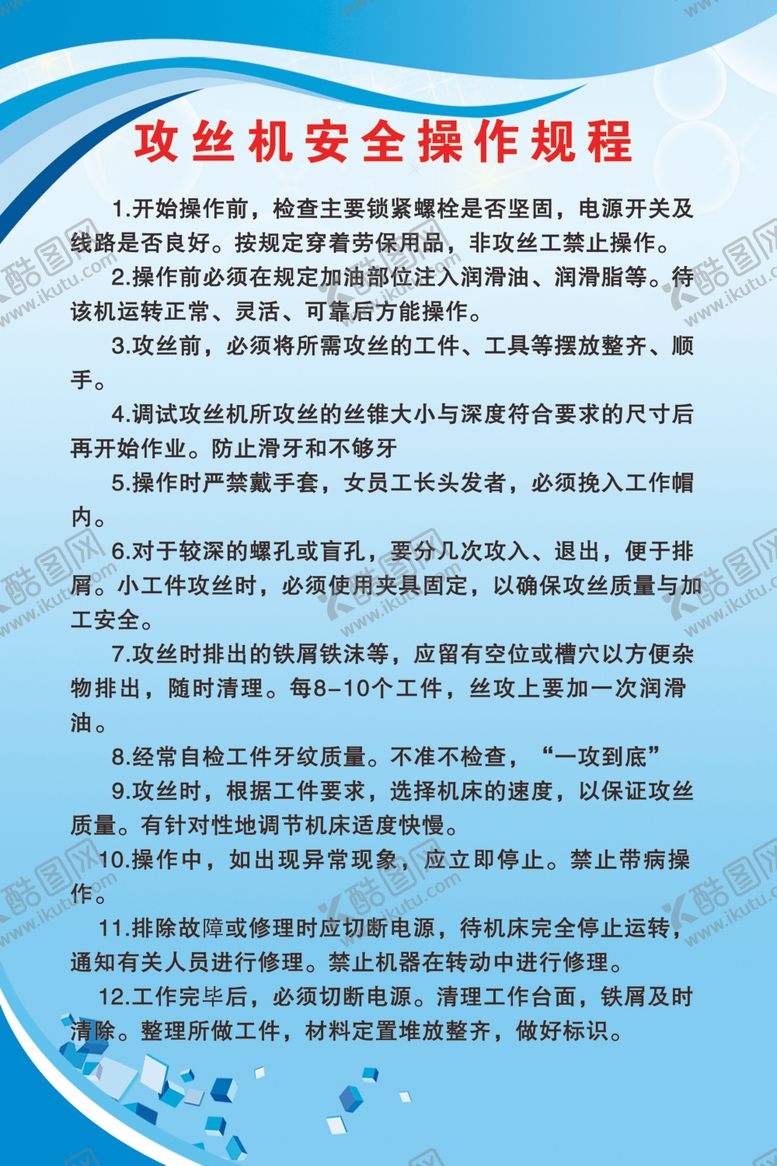 攻丝机安全操作规程

1.开始操作前，检查主要锁紧螺栓是否坚固，电源开关及线路是否良好。按规定穿着劳保用品，非攻丝工禁止操作。

2.操作前必须在规定加油部位注入润滑油、润滑脂等。待该机运转正常、灵活、可靠后方能操作。

3.攻丝前，必须将所需攻丝的工件、工具等摆放整齐、顺手。

4.调试攻丝机所攻丝的丝锥大小与深度符合要求的尺寸后再开始作业。防止滑牙和不够牙

5.操作时严禁戴手套，女员工长头发者，必须挽入工作帽内。

6.对于较深的螺孔或盲孔，要分几次攻入、退出，便于排屑。小工件攻丝时，必须使用夹具固定，以确保攻丝质量与加工安全。

7.攻丝时排出的铁屑铁沫等，应留有空位或槽穴以方便杂物排出，随时清理。每8-10个工件，丝攻上要加一次润滑油。

8.经常自检工件牙纹质量。不准不检查，“一攻到底”

9.攻丝时，根据工件要求，选择机床的速度，以保证攻丝质量。有针对性地调节机床适度快慢。

10.操作中，如出现异常现象，应立即停止。禁止带病操作。

11.排除故障或修理时应切断电源，待机床完全停止运转，通知有关人员进行修理。禁止机器在转动中进行修理。

12.工作完毕后，必须切断电源。清理工作台面，铁屑及时清除。整理所做工件，材料定置堆放整齐，做好标识。

酷图网 www.ikutu.com